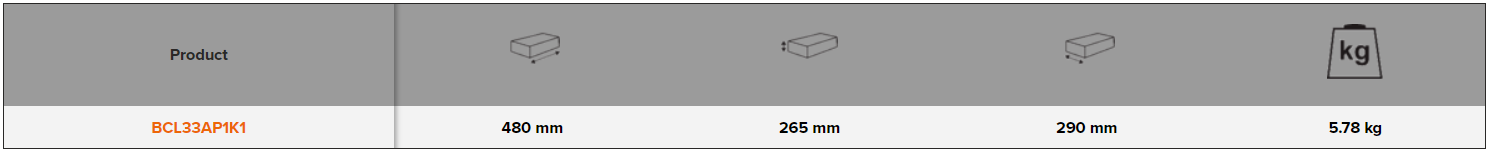 | Product | | | | kg |
|---|---|---|---|---|
| BCL33AP1K1 | 480 mm | 265 mm | 290 mm | 5.78 kg |